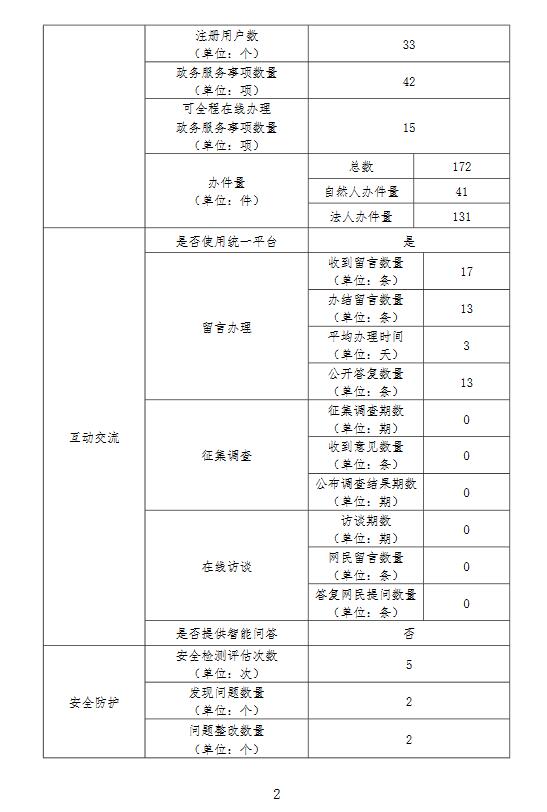 | | | | |
|---|---|---|---|
| | 注册用户数（单位：个） | 33 | |
| | 政务服务事项数量（单位：项） | 42 | |
| | 可全程在线办理政务服务事项数量（单位：项） | 15 | |
| | 办件量（单位：件） | 总数 | 172 |
| | | 自然人办件量 | 41 |
| | | 法人办件量 | 131 |
| 互动交流 | 是否使用统一平台 | 是 | |
| | 留言办理 | 收到留言数量（单位：条） | 17 |
| | | 办结留言数量（单位：条） | 13 |
| | | 平均办理时间（单位：天） | 3 |
| | | 公开答复数量（单位：条） | 13 |
| | 征集调查 | 征集调查期数（单位：期） | 0 |
| | | 收到意见数量（单位：条） | 0 |
| | | 公布调查结果期数（单位：期） | 0 |
| | 在线访谈 | 访谈期数（单位：期） | 0 |
| | | 网民留言数量（单位：条） | 0 |
| | | 答复网民提问数量（单位：条） | 0 |
| | 是否提供智能问答 | 否 | |
| 安全防护 | 安全检测评估次数（单位：次） | 5 | |
| | 发现问题数量（单位：个） | 2 | |
| | 问题整改数量（单位：个） | 2 | |

2